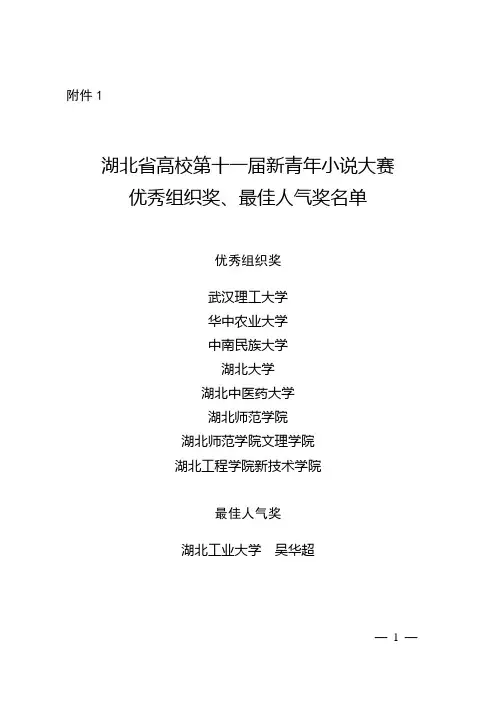 附件 1

湖北省高校第十一届新青年小说大赛
优秀组织奖、最佳人气奖名单

优秀组织奖

武汉理工大学
华中农业大学
中南民族大学
湖北大学
湖北中医药大学
湖北师范学院
湖北师范学院文理学院
湖北工程学院新技术学院

最佳人气奖

湖北工业大学　吴华超

— 1 —